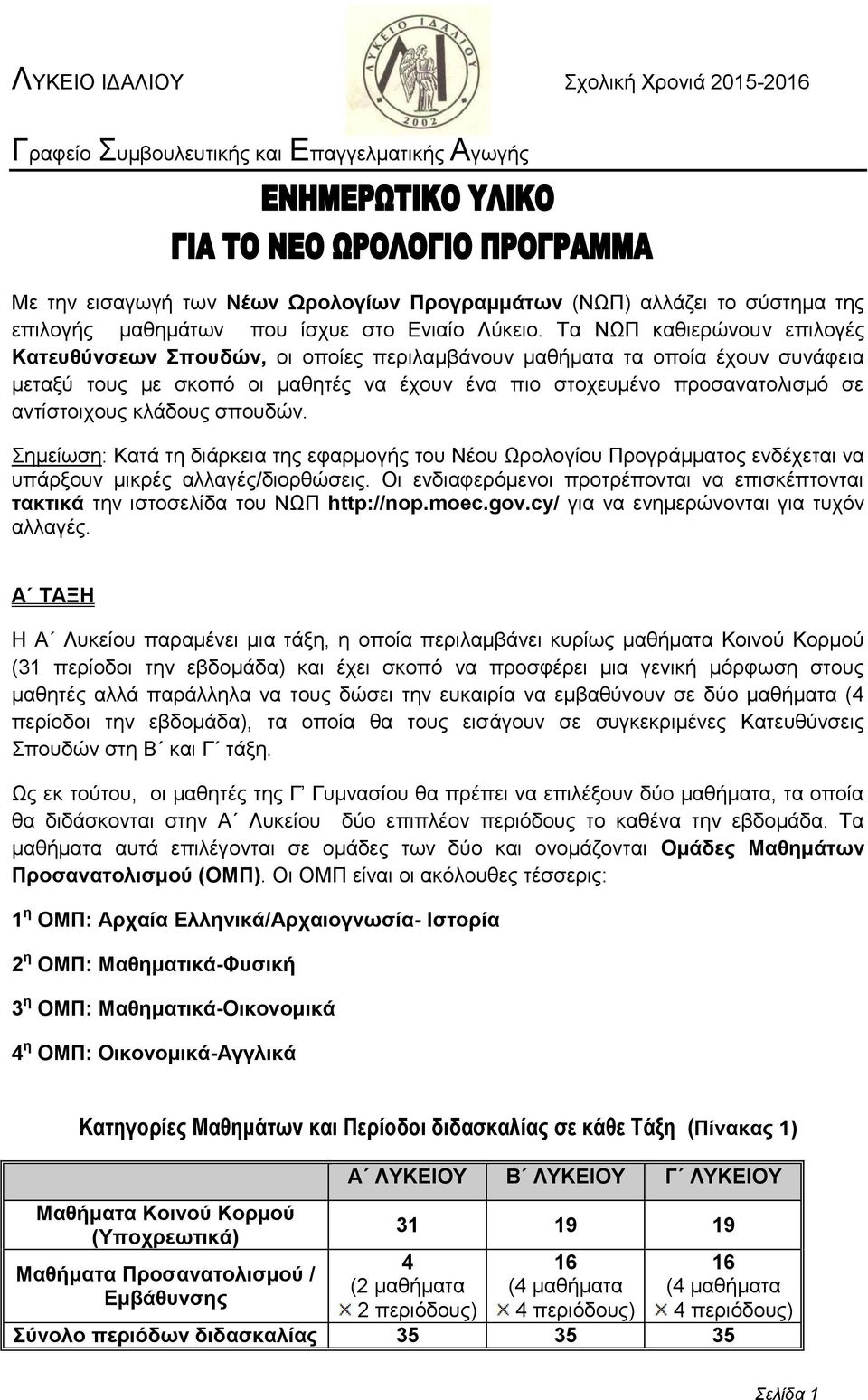 ΛΥΚΕΙΟ ΙΔΑΛΙΟΥ

ΛΥΚΕΙΟ ΙΔΑΛΙΟΥ 2002

Σχολική Χρονιά 2015-2016

Γραφείο Συμβουλευτικής και Επαγγελματικής Αγωγής

ΕΝΗΜΕΡΩΤΙΚΟ ΥΛΙΚΟ
ΓΙΑ ΤΟ ΝΕΟ ΩΡΟΛΟΓΙΟ ΠΡΟΓΡΑΜΜΑ

Με την εισαγωγή των Νέων Ωρολογίων Προγραμμάτων (ΝΩΠ) αλλάζει το σύστημα της επιλογής μαθημάτων που ίσχυε στο Ενιαίο Λύκειο. Τα ΝΩΠ καθιερώνουν επιλογές Κατευθύνσεων Σπουδών, οι οποίες περιλαμβάνουν μαθήματα τα οποία έχουν συνάφεια μεταξύ τους με σκοπό οι μαθητές να έχουν ένα πιο στοχευμένο προσανατολισμό σε αντίστοιχους κλάδους σπουδών.

Σημείωση: Κατά τη διάρκεια της εφαρμογής του Νέου Ωρολογίου Προγράμματος ενδέχεται να υπάρξουν μικρές αλλαγές/διορθώσεις. Οι ενδιαφερόμενοι προτρέπονται να επισκέπτονται τακτικά την ιστοσελίδα του ΝΩΠ http://nop.moec.gov.cy/ για να ενημερώνονται για τυχόν αλλαγές.

Α΄ ΤΑΞΗ

Η Α΄ Λυκείου παραμένει μια τάξη, η οποία περιλαμβάνει κυρίως μαθήματα Κοινού Κορμού (31 περίοδοι την εβδομάδα) και έχει σκοπό να προσφέρει μια γενική μόρφωση στους μαθητές αλλά παράλληλα να τους δώσει την ευκαιρία να εμβαθύνουν σε δύο μαθήματα (4 περίοδοι την εβδομάδα), τα οποία θα τους εισάγουν σε συγκεκριμένες Κατευθύνσεις Σπουδών στη Β΄ και Γ΄ τάξη.

Ως εκ τούτου, οι μαθητές της Γ' Γυμνασίου θα πρέπει να επιλέξουν δύο μαθήματα, τα οποία θα διδάσκονται στην Α΄ Λυκείου δύο επιπλέον περιόδους το καθένα την εβδομάδα. Τα μαθήματα αυτά επιλέγονται σε ομάδες των δύο και ονομάζονται Ομάδες Μαθημάτων Προσανατολισμού (ΟΜΠ). Οι ΟΜΠ είναι οι ακόλουθες τέσσερις:

1 η ΟΜΠ: Αρχαία Ελληνικά/Αρχαιογνωσία- Ιστορία

2 η ΟΜΠ: Μαθηματικά-Φυσική

3 η ΟΜΠ: Μαθηματικά-Οικονομικά

4 η ΟΜΠ: Οικονομικά-Αγγλικά

Κατηγορίες Μαθημάτων και Περίοδοι διδασκαλίας σε κάθε Τάξη (Πίνακας 1)

| | Α΄ ΛΥΚΕΙΟΥ | Β΄ ΛΥΚΕΙΟΥ | Γ΄ ΛΥΚΕΙΟΥ |
|---|---|---|---|
| Μαθήματα Κοινού Κορμού (Υποχρεωτικά) | 31 | 19 | 19 |
| Μαθήματα Προσανατολισμού / Εμβάθυνσης | 4 (2 μαθήματα × 2 περιόδους) | 16 (4 μαθήματα × 4 περιόδους) | 16 (4 μαθήματα × 4 περιόδους) |
| Σύνολο περιόδων διδασκαλίας | 35 | 35 | 35 |

Σελίδα 1